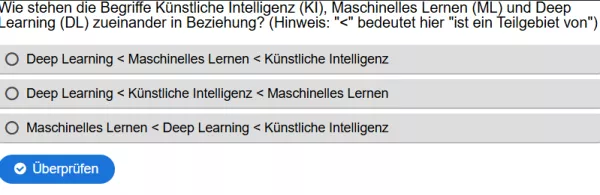 Wie stehen die Begriffe Künstliche Intelligenz (KI), Maschinelles Lernen (ML) und Deep Learning (DL) zueinander in Beziehung? (Hinweis: "<" bedeutet hier "ist ein Teilgebiet von")

Deep Learning < Maschinelles Lernen < Künstliche Intelligenz

Deep Learning < Künstliche Intelligenz < Maschinelles Lernen

Maschinelles Lernen < Deep Learning < Künstliche Intelligenz

Überprüfen